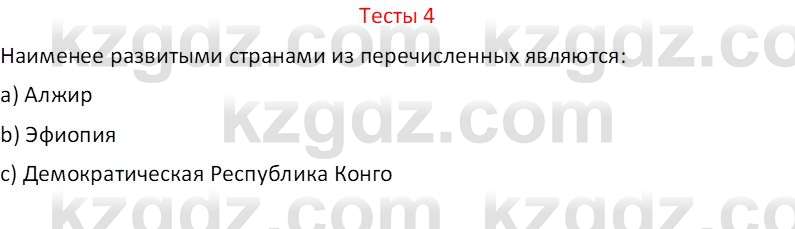 Тесты 4

Наименее развитыми странами из перечисленных являются:

a) Алжир

b) Эфиопия

c) Демократическая Республика Конго

kzgdz.com kzgdz.com

kzgdz.com

kzgdz.com kzgdz.com